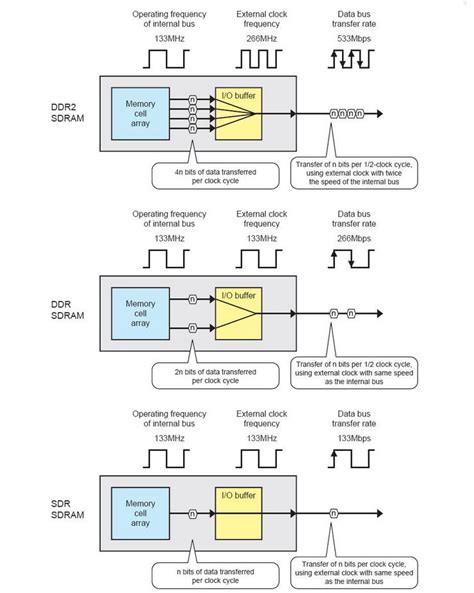 Operating frequency of internal bus
133MHz

External clock frequency
266MHz

Data bus transfer rate
533Mbps

DDR2 SDRAM

Memory cell array

n n n n

I/O buffer

n n n n

4n bits of data transferred per clock cycle

Transfer of n bits per 1/2-clock cycle, using external clock with twice the speed of the internal bus

Operating frequency of internal bus
133MHz

External clock frequency
133MHz

Data bus transfer rate
266Mbps

DDR SDRAM

Memory cell array

n n

I/O buffer

n n

2n bits of data transferred per clock cycle

Transfer of n bits per 1/2 clock cycle, using external clock with same speed as the internal bus

Operating frequency of internal bus
133MHz

External clock frequency
133MHz

Data bus transfer rate
133Mbps

SDR SDRAM

Memory cell array

n

I/O buffer

n

n bits of data transferred per clock cycle

Transfer of n bits per clock cycle, using external clock with same speed as the internal bus